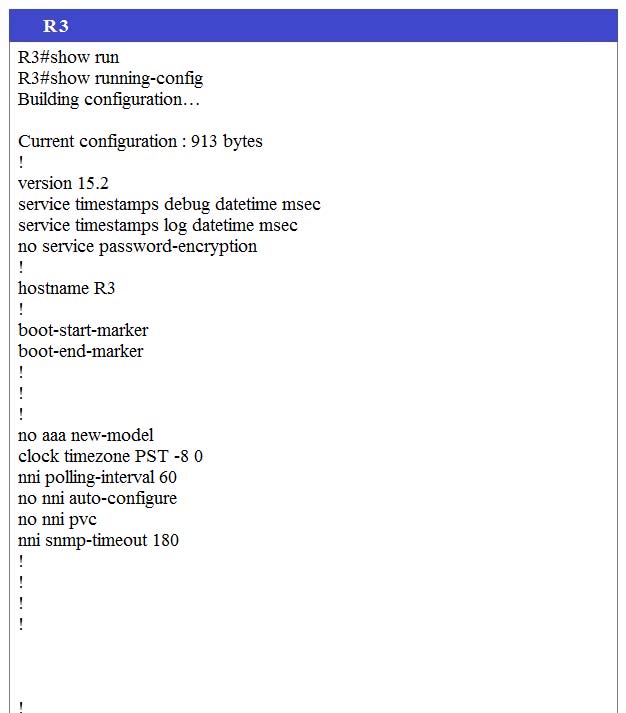 R3

R3#show run
R3#show running-config
Building configuration…

Current configuration : 913 bytes
!
version 15.2
service timestamps debug datetime msec
service timestamps log datetime msec
no service password-encryption
!
hostname R3
!
boot-start-marker
boot-end-marker
!
!
!
no aaa new-model
clock timezone PST -8 0
nni polling-interval 60
no nni auto-configure
no nni pvc
nni snmp-timeout 180
!
!
!
!

!